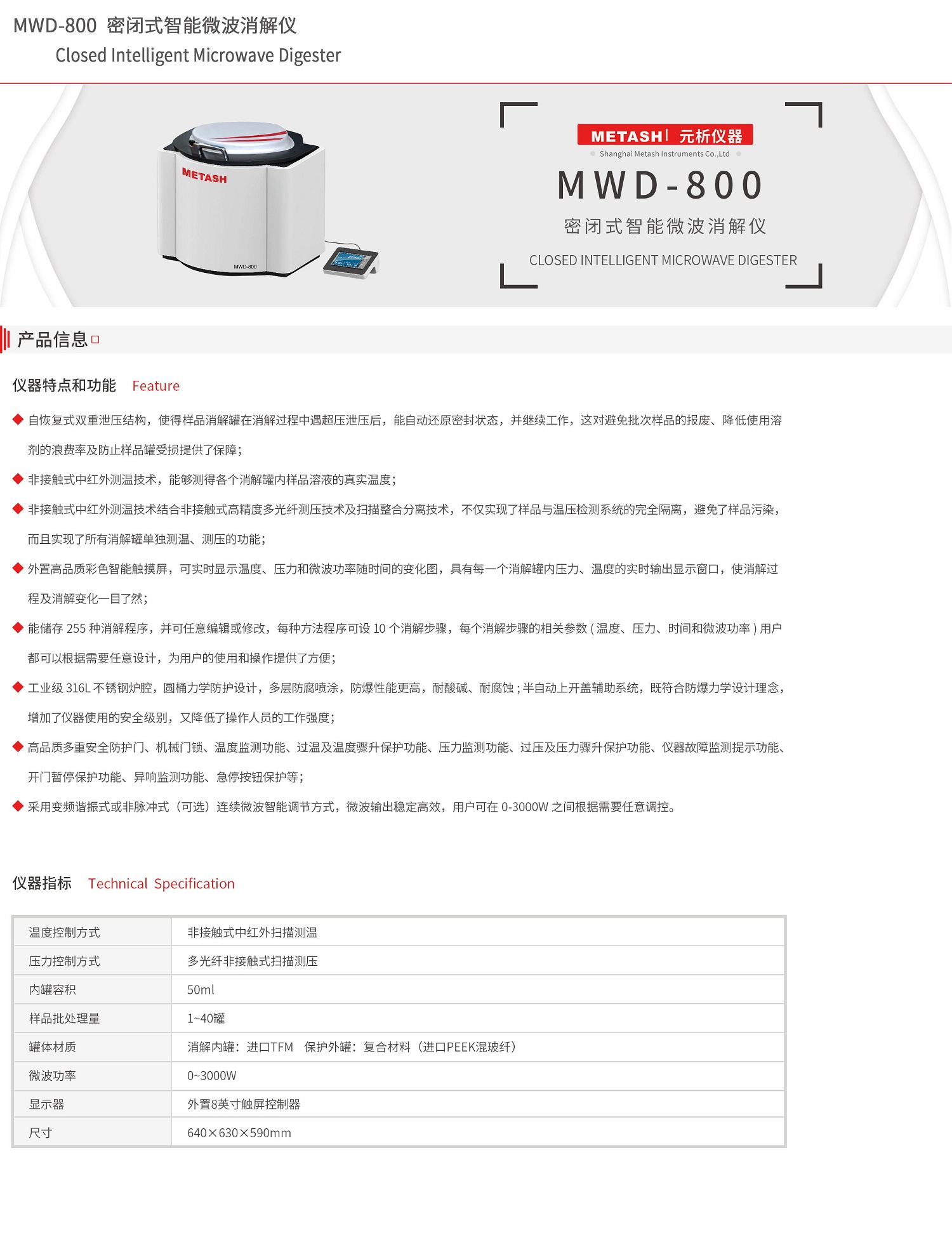 MWD-800 密闭式智能微波消解仪
Closed Intelligent Microwave Digester

METASH

MWD-800

METASH 元析仪器
Shanghai Metash Instruments Co.,Ltd
MWD-800
密闭式智能微波消解仪
CLOSED INTELLIGENT MICROWAVE DIGESTER

产品信息

仪器特点和功能 Feature

◆ 自恢复式双重泄压结构，使得样品消解罐在消解过程中遇超压泄压后，能自动还原密封状态，并继续工作，这对避免批次样品的报废、降低使用溶剂的浪费率及防止样品罐受损提供了保障；

◆ 非接触式中红外测温技术，能够测得各个消解罐内样品溶液的真实温度；

◆ 非接触式中红外测温技术结合非接触式高精度多光纤测压技术及扫描整合分离技术，不仅实现了样品与温压检测系统的完全隔离，避免了样品污染，而且实现了所有消解罐单独测温、测压的功能；

◆ 外置高品质彩色智能触摸屏，可实时显示温度、压力和微波功率随时间的变化图，具有每一个消解罐内压力、温度的实时输出显示窗口，使消解过程及消解变化一目了然；

◆ 能储存 255 种消解程序，并可任意编辑或修改，每种方法程序可设 10 个消解步骤，每个消解步骤的相关参数 ( 温度、压力、时间和微波功率 ) 用户都可以根据需要任意设计，为用户的使用和操作提供了方便；

◆ 工业级 316L 不锈钢炉腔，圆桶力学防护设计，多层防腐喷涂，防爆性能更高，耐酸碱、耐腐蚀 ; 半自动上开盖辅助系统，既符合防爆力学设计理念，增加了仪器使用的安全级别，又降低了操作人员的工作强度；

◆ 高品质多重安全防护门、机械门锁、温度监测功能、过温及温度骤升保护功能、压力监测功能、过压及压力骤升保护功能、仪器故障监测提示功能、开门暂停保护功能、异响监测功能、急停按钮保护等；

◆ 采用变频谐振式或非脉冲式（可选）连续微波智能调节方式，微波输出稳定高效，用户可在 0-3000W 之间根据需要任意调控。

仪器指标 Technical Specification

| 温度控制方式 | 非接触式中红外扫描测温 |
|---|---|
| 压力控制方式 | 多光纤非接触式扫描测压 |
| 内罐容积 | 50ml |
| 样品批处理量 | 1~40罐 |
| 罐体材质 | 消解内罐：进口TFM 保护外罐：复合材料（进口PEEK混玻纤） |
| 微波功率 | 0~3000W |
| 显示器 | 外置8英寸触屏控制器 |
| 尺寸 | 640×630×590mm |